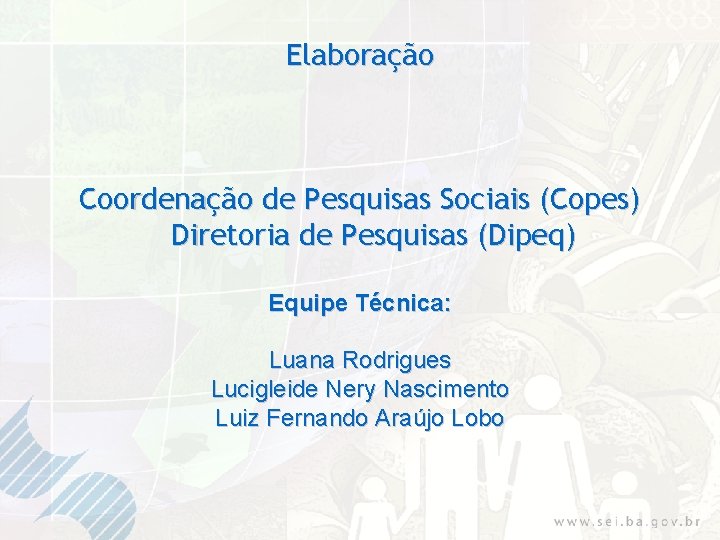 Elaboração

Coordenação de Pesquisas Sociais (Copes)
Diretoria de Pesquisas (Dipeq)

Equipe Técnica:

Luana Rodrigues
Lucigleide Nery Nascimento
Luiz Fernando Araújo Lobo

www.sei.ba.gov.br